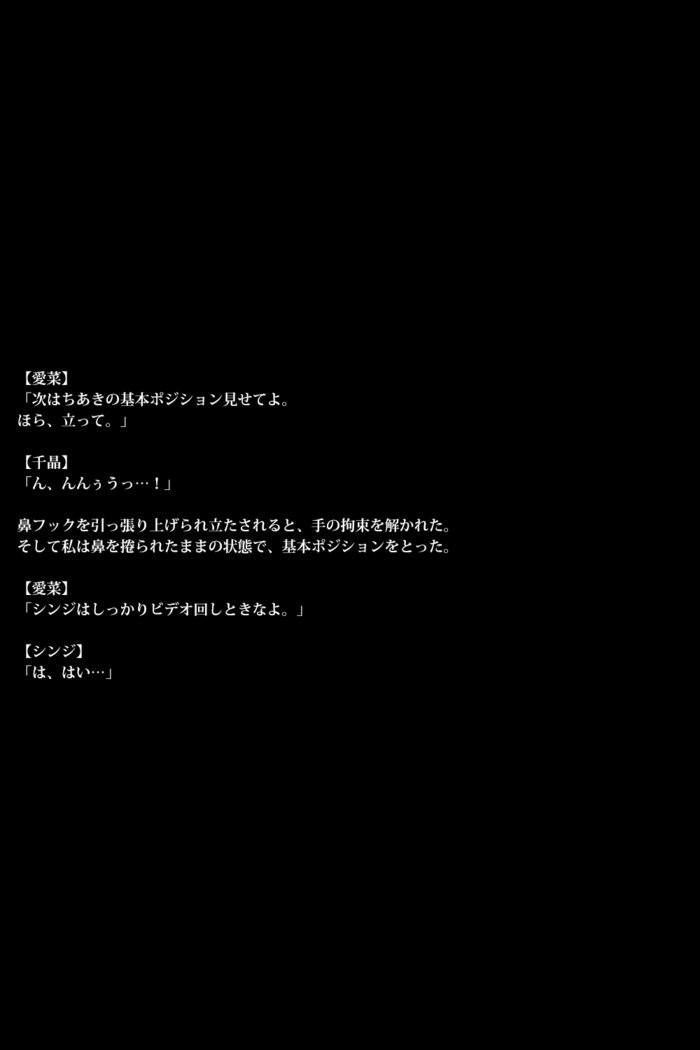 【愛菜】
「次はちあきの基本ポジション見せてよ。
ほら、立って。」

【千晶】
「ん、んんぅうっ…！」

鼻フックを引っ張り上げられ立たされると、手の拘束を解かれた。
そして私は鼻を捲られたままの状態で、基本ポジションをとった。

【愛菜】
「シンジはしっかりビデオ回しときなよ。」

【シンジ】
「は、はい…」